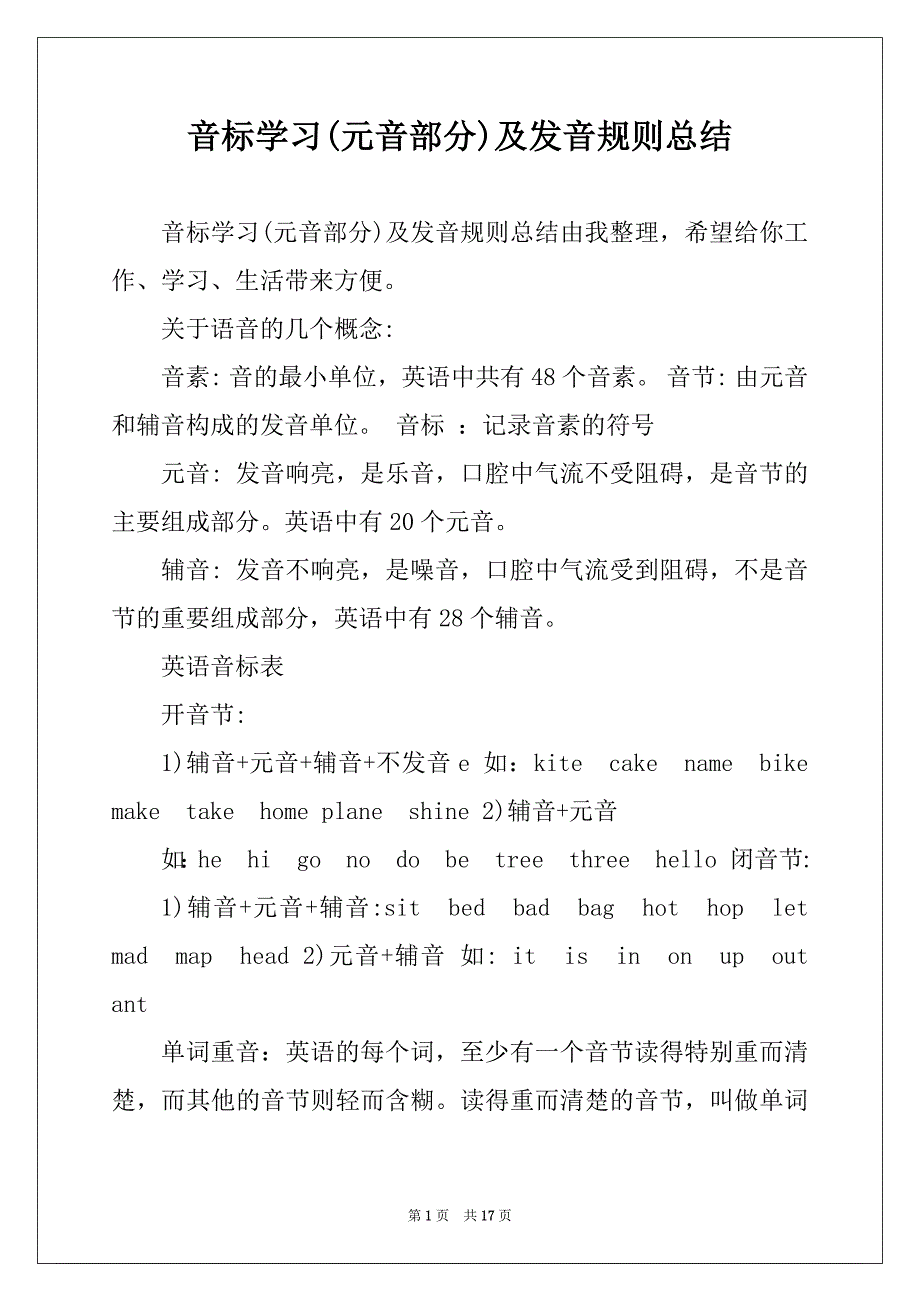 音标学习(元音部分)及发音规则总结

音标学习(元音部分)及发音规则总结由我整理，希望给你工作、学习、生活带来方便。

关于语音的几个概念:

音素: 音的最小单位，英语中共有 48 个音素。 音节: 由元音和辅音构成的发音单位。 音标 ：记录音素的符号

元音: 发音响亮，是乐音，口腔中气流不受阻碍，是音节的主要组成部分。英语中有 20 个元音。

辅音: 发音不响亮，是噪音，口腔中气流受到阻碍，不是音节的重要组成部分，英语中有 28 个辅音。

英语音标表

开音节:

1)辅音+元音+辅音+不发音 e 如：kite cake name bike make take home plane shine 2)辅音+元音

如:he hi go no do be tree three hello 闭音节:

1)辅音+元音+辅音:sit bed bad bag hot hop let mad map head 2)元音+辅音 如: it is in on up out ant

单词重音：英语的每个词，至少有一个音节读得特别重而清楚，而其他的音节则轻而含糊。读得重而清楚的音节，叫做单词

第 1 页 共 17 页